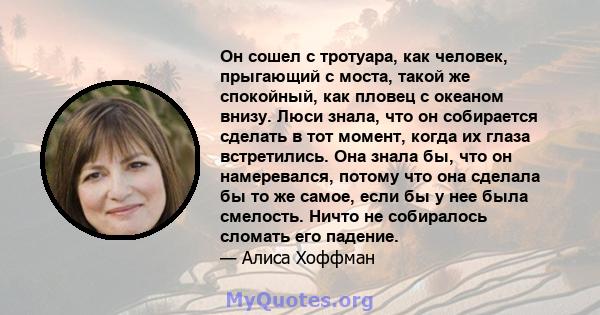 Он сошел с тротуара, как человек, прыгающий с моста, такой же спокойный, как пловец с океаном внизу. Люси знала, что он собирается сделать в тот момент, когда их глаза встретились. Она знала бы, что он намеревался, потому что она сделала бы то же самое, если бы у нее была смелость. Ничто не собиралось сломать его падение.
— Алиса Хоффман

MyQuotes.org